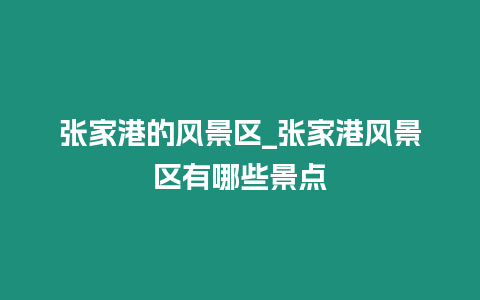 张家港的风景区_张家港风景区有哪些景点